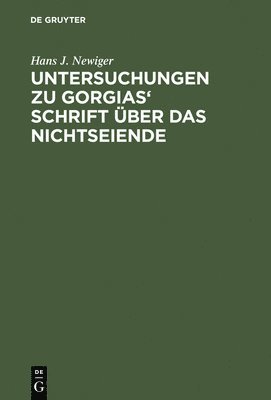 DE GRUYTER

Hans J. Newiger

UNTERSUCHUNGEN ZU GORGIAS‘ SCHRIFT ÜBER DAS NICHTSEIENDE

DE
G